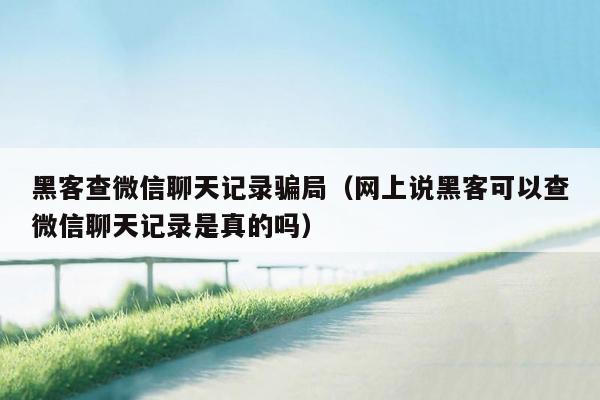 黑客查微信聊天记录骗局（网上说黑客可以查微信聊天记录是真的吗）